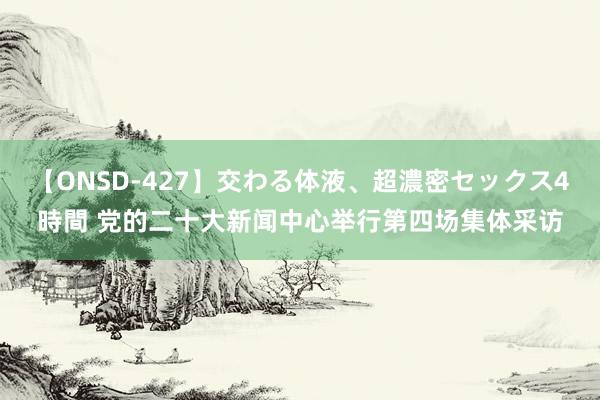 【ONSD-427】交わる体液、超濃密セックス4時間 党的二十大新闻中心举行第四场集体采访